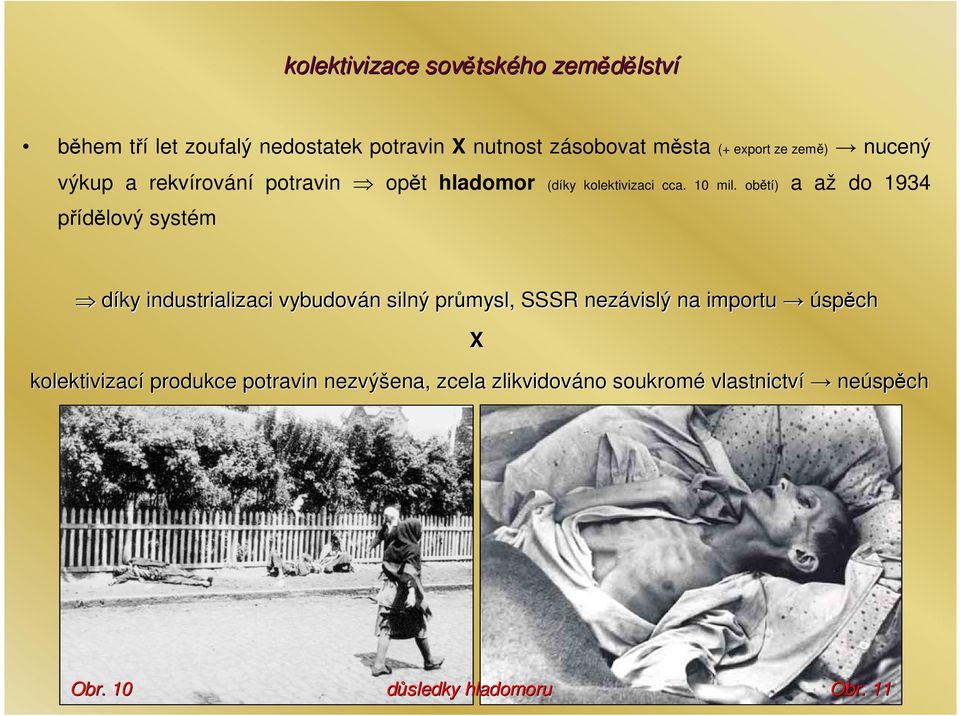 kolektivizace sovětského zemědělství

• během tří let zoufalý nedostatek potravin X nutnost zásobovat města (+ export ze země) → nucený výkup a rekvírování potravin ⇒ opět hladomor (díky kolektivizaci cca. 10 mil. obětí) a až do 1934 přídělový systém

⇒ díky industrializaci vybudován silný průmysl, SSSR nezávislý na importu → úspěch

X

kolektivizací produkce potravin nezvýšena, zcela zlikvidováno soukromé vlastnictví → neúspěch

Obr. 10

důsledky hladomoru

Obr. 11